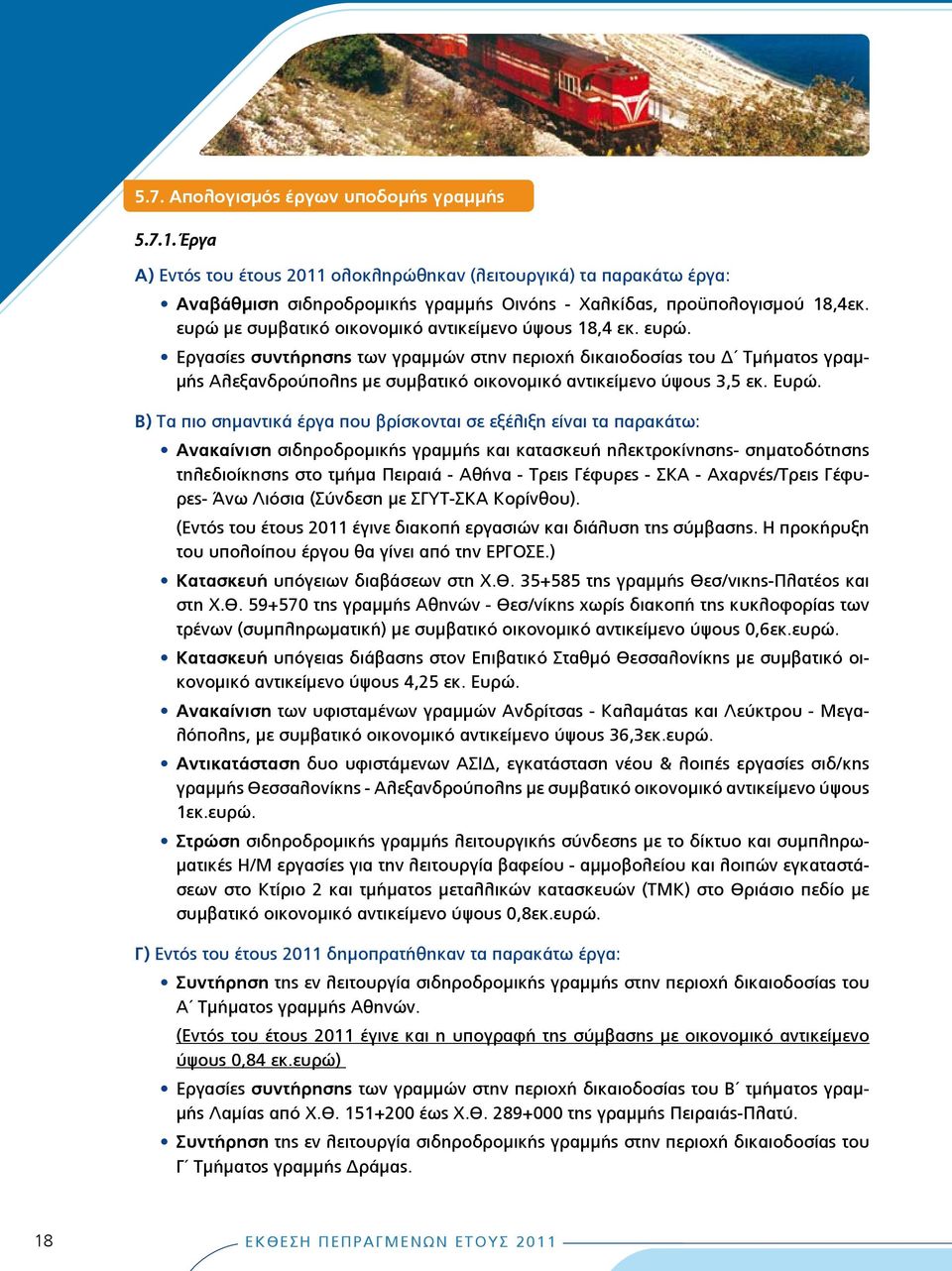 5.7. Απολογισμός έργων υποδομής γραμμής

5.7.1. Έργα

Α) Εντός του έτους 2011 ολοκληρώθηκαν (λειτουργικά) τα παρακάτω έργα:

• Αναβάθμιση σιδηροδρομικής γραμμής Οινόης - Χαλκίδας, προϋπολογισμού 18,4εκ. ευρώ με συμβατικό οικονομικό αντικείμενο ύψους 18,4 εκ. ευρώ.

• Εργασίες συντήρησης των γραμμών στην περιοχή δικαιοδοσίας του Δ΄ Τμήματος γραμμής Αλεξανδρούπολης με συμβατικό οικονομικό αντικείμενο ύψους 3,5 εκ. Ευρώ.

Β) Τα πιο σημαντικά έργα που βρίσκονται σε εξέλιξη είναι τα παρακάτω:

• Ανακαίνιση σιδηροδρομικής γραμμής και κατασκευή ηλεκτροκίνησης- σηματοδότησης τηλεδιοίκησης στο τμήμα Πειραιά - Αθήνα - Τρεις Γέφυρες - ΣΚΑ - Αχαρνές/Τρεις Γέφυρες- Άνω Λιόσια (Σύνδεση με ΣΓΥΤ-ΣΚΑ Κορίνθου).

(Εντός του έτους 2011 έγινε διακοπή εργασιών και διάλυση της σύμβασης. Η προκήρυξη του υπολοίπου έργου θα γίνει από την ΕΡΓΟΣΕ.)

• Κατασκευή υπόγειων διαβάσεων στη Χ.Θ. 35+585 της γραμμής Θεσ/νικης-Πλατέος και στη Χ.Θ. 59+570 της γραμμής Αθηνών - Θεσ/νίκης χωρίς διακοπή της κυκλοφορίας των τρένων (συμπληρωματική) με συμβατικό οικονομικό αντικείμενο ύψους 0,6εκ.ευρώ.

• Κατασκευή υπόγειας διάβασης στον Επιβατικό Σταθμό Θεσσαλονίκης με συμβατικό οικονομικό αντικείμενο ύψους 4,25 εκ. Ευρώ.

• Ανακαίνιση των υφισταμένων γραμμών Ανδρίτσας - Καλαμάτας και Λεύκτρου - Μεγαλόπολης, με συμβατικό οικονομικό αντικείμενο ύψους 36,3εκ.ευρώ.

• Αντικατάσταση δυο υφιστάμενων ΑΣΙΔ, εγκατάσταση νέου & λοιπές εργασίες σιδ/κης γραμμής Θεσσαλονίκης - Αλεξανδρούπολης με συμβατικό οικονομικό αντικείμενο ύψους 1εκ.ευρώ.

• Στρώση σιδηροδρομικής γραμμής λειτουργικής σύνδεσης με το δίκτυο και συμπληρωματικές Η/Μ εργασίες για την λειτουργία βαφείου - αμμοβολείου και λοιπών εγκαταστάσεων στο Κτίριο 2 και τμήματος μεταλλικών κατασκευών (ΤΜΚ) στο Θριάσιο πεδίο με συμβατικό οικονομικό αντικείμενο ύψους 0,8εκ.ευρώ.

Γ) Εντός του έτους 2011 δημοπρατήθηκαν τα παρακάτω έργα:

• Συντήρηση της εν λειτουργία σιδηροδρομικής γραμμής στην περιοχή δικαιοδοσίας του Α΄ Τμήματος γραμμής Αθηνών.

(Εντός του έτους 2011 έγινε και η υπογραφή της σύμβασης με οικονομικό αντικείμενο ύψους 0,84 εκ.ευρώ)

• Εργασίες συντήρησης των γραμμών στην περιοχή δικαιοδοσίας του Β΄ τμήματος γραμμής Λαμίας από Χ.Θ. 151+200 έως Χ.Θ. 289+000 της γραμμής Πειραιάς-Πλατύ.

• Συντήρηση της εν λειτουργία σιδηροδρομικής γραμμής στην περιοχή δικαιοδοσίας του Γ΄ Τμήματος γραμμής Δράμας.

18

ΕΚΘΕΣΗ ΠΕΠΡΑΓΜΕΝΩΝ ΕΤΟΥΣ 2011